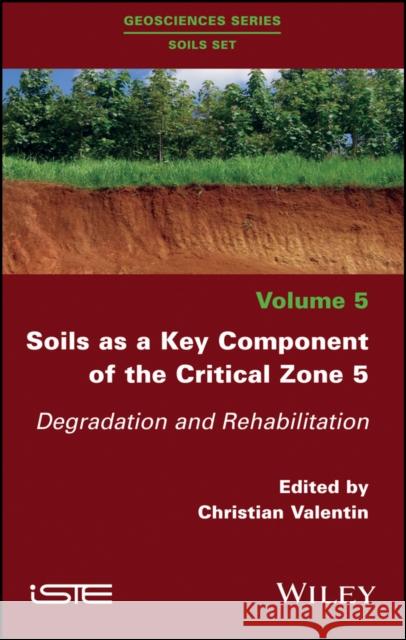 GEOSCIENCES SERIES
SOILS SET

Volume 5

Soils as a Key Component of the Critical Zone 5

Degradation and Rehabilitation

Edited by
Christian Valentin

iSTE

WILEY